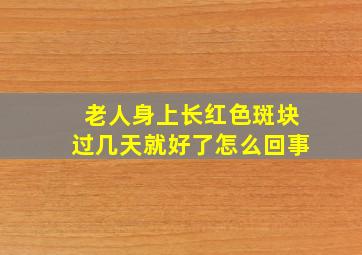 老人身上长红色斑块
过几天就好了怎么回事